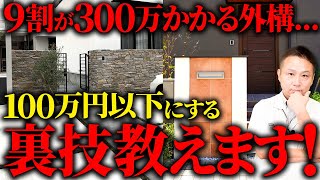 9割が300万かかる外構…

100万円以下にする

裏技教えます!